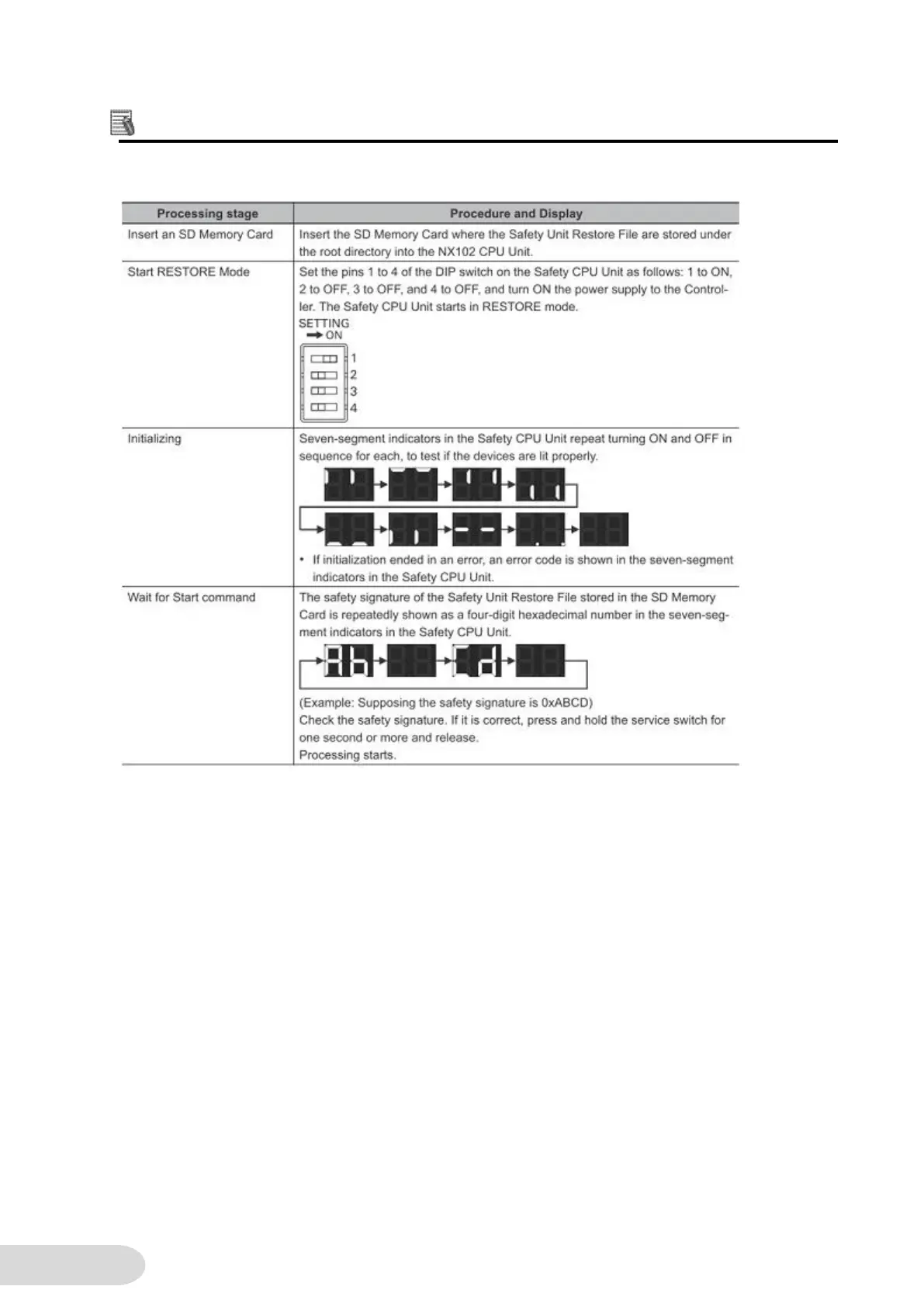 | Processing stage | Procedure and Display |
|---|---|
| Insert an SD Memory Card | Insert the SD Memory Card where the Safety Unit Restore File are stored under the root directory into the NX102 CPU Unit. |
| Start RESTORE Mode | Set the pins 1 to 4 of the DIP switch on the Safety CPU Unit as follows: 1 to ON, 2 to OFF, 3 to OFF, and 4 to OFF, and turn ON the power supply to the Controller. The Safety CPU Unit starts in RESTORE mode. SETTING → ON 1 2 3 4 |
| Initializing | Seven-segment indicators in the Safety CPU Unit repeat turning ON and OFF in sequence for each, to test if the devices are lit properly. • If initialization ended in an error, an error code is shown in the seven-segment indicators in the Safety CPU Unit. |
| Wait for Start command | The safety signature of the Safety Unit Restore File stored in the SD Memory Card is repeatedly shown as a four-digit hexadecimal number in the seven-segment indicators in the Safety CPU Unit. (Example: Supposing the safety signature is 0xABCD) Check the safety signature. If it is correct, press and hold the service switch for one second or more and release. Processing starts. |